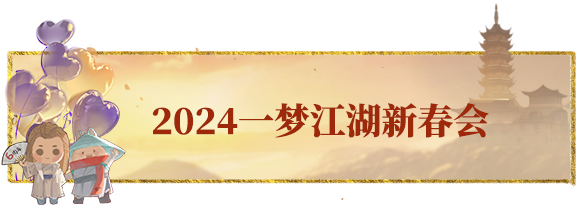 2024一梦江湖新春会